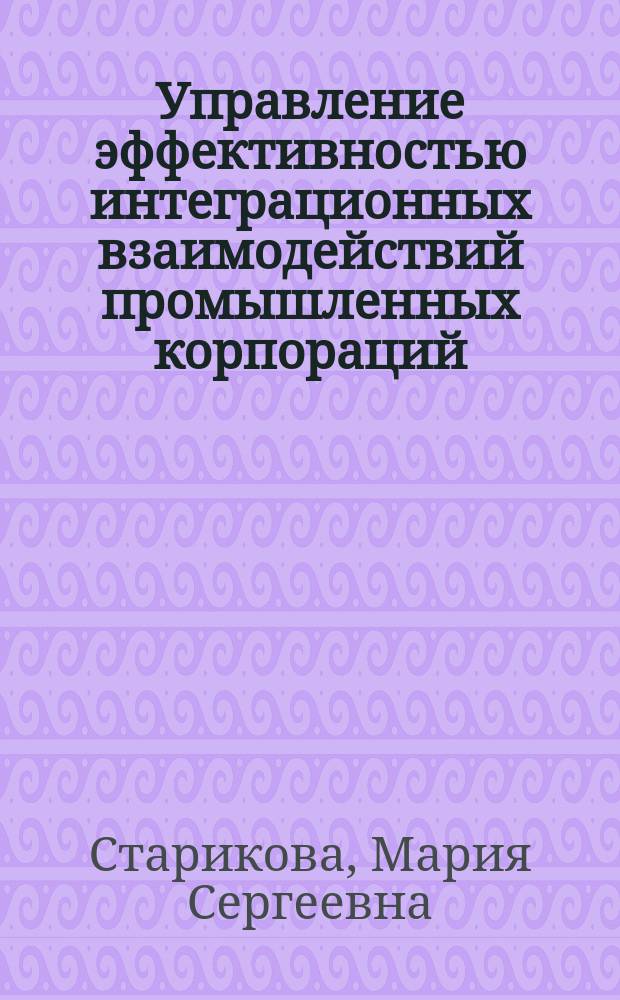 Управление эффективностью интеграционных взаимодействий промышленных корпораций

Старикова, Мария Сергеевна